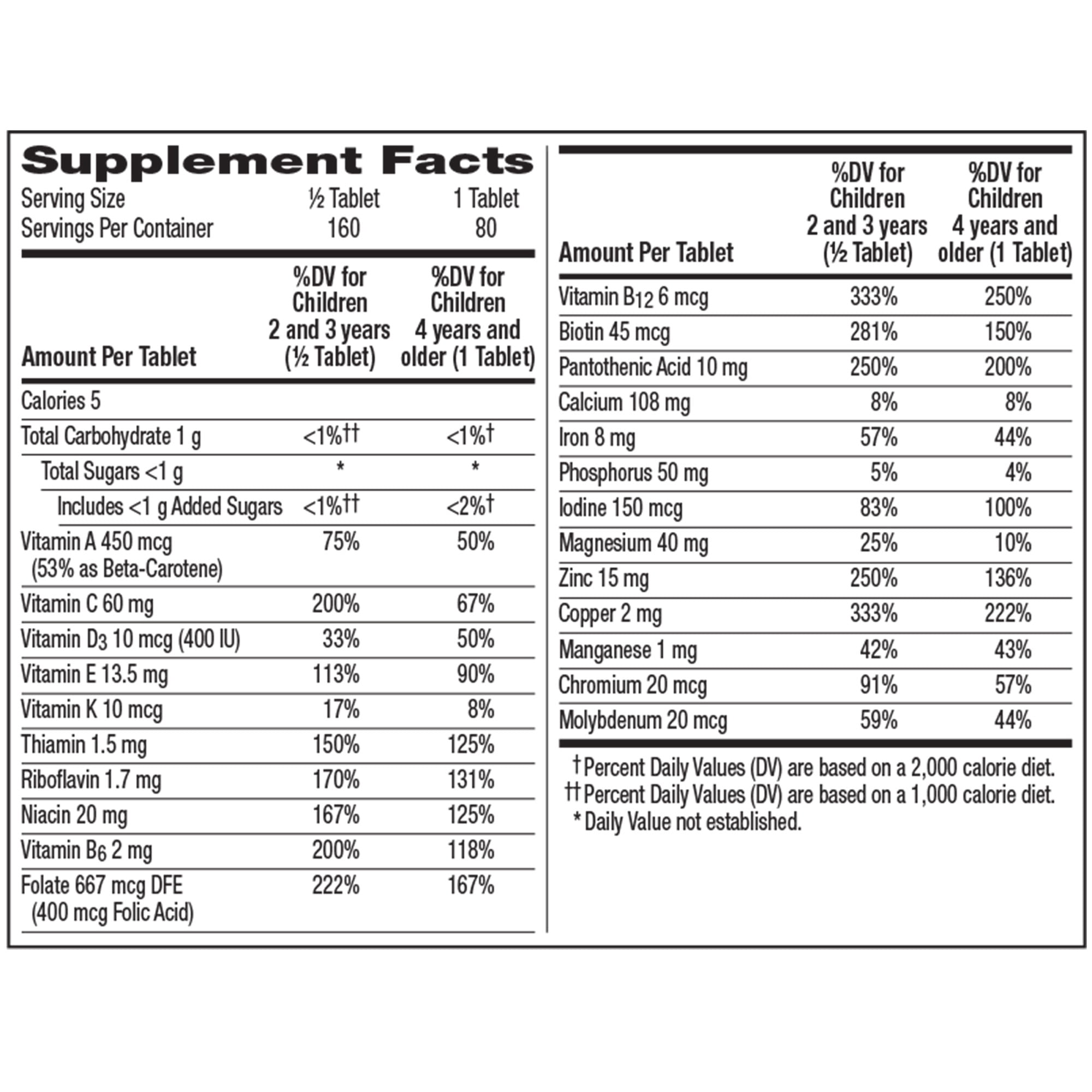 Supplement Facts

Serving Size ½ Tablet 1 Tablet
Servings Per Container 160 80

| Amount Per Tablet | %DV for Children 2 and 3 years (½ Tablet) | %DV for Children 4 years and older (1 Tablet) |
|---|---|---|
| Calories 5 | | |
| Total Carbohydrate 1 g | <1%†† | <1%† |
| Total Sugars <1 g | * | * |
| Includes <1 g Added Sugars | <1%†† | <2%† |
| Vitamin A 450 mcg (53% as Beta-Carotene) | 75% | 50% |
| Vitamin C 60 mg | 200% | 67% |
| Vitamin $D_3$ 10 mcg (400 IU) | 33% | 50% |
| Vitamin E 13.5 mg | 113% | 90% |
| Vitamin K 10 mcg | 17% | 8% |
| Thiamin 1.5 mg | 150% | 125% |
| Riboflavin 1.7 mg | 170% | 131% |
| Niacin 20 mg | 167% | 125% |
| Vitamin $B_6$ 2 mg | 200% | 118% |
| Folate 667 mcg DFE (400 mcg Folic Acid) | 222% | 167% |

| Amount Per Tablet | %DV for Children 2 and 3 years (½ Tablet) | %DV for Children 4 years and older (1 Tablet) |
|---|---|---|
| Vitamin $B_{12}$ 6 mcg | 333% | 250% |
| Biotin 45 mcg | 281% | 150% |
| Pantothenic Acid 10 mg | 250% | 200% |
| Calcium 108 mg | 8% | 8% |
| Iron 8 mg | 57% | 44% |
| Phosphorus 50 mg | 5% | 4% |
| Iodine 150 mcg | 83% | 100% |
| Magnesium 40 mg | 25% | 10% |
| Zinc 15 mg | 250% | 136% |
| Copper 2 mg | 333% | 222% |
| Manganese 1 mg | 42% | 43% |
| Chromium 20 mcg | 91% | 57% |
| Molybdenum 20 mcg | 59% | 44% |

† Percent Daily Values (DV) are based on a 2,000 calorie diet.
†† Percent Daily Values (DV) are based on a 1,000 calorie diet.
* Daily Value not established.